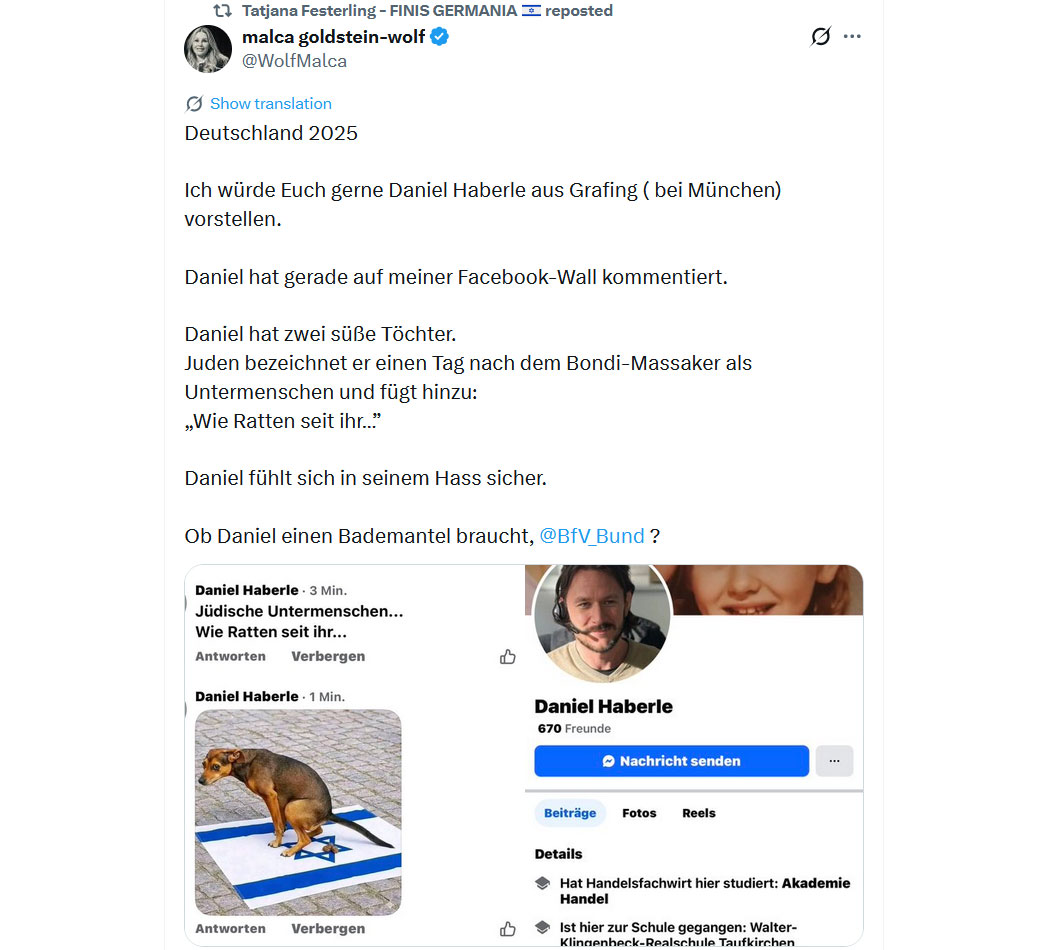 Tatjana Festerling - FINIS GERMANIA 🇮🇱 reposted

malca goldstein-wolf
@WolfMalca

Show translation

Deutschland 2025

Ich würde Euch gerne Daniel Haberle aus Grafing ( bei München) vorstellen.

Daniel hat gerade auf meiner Facebook-Wall kommentiert.

Daniel hat zwei süße Töchter.
Juden bezeichnet er einen Tag nach dem Bondi-Massaker als Untermenschen und fügt hinzu:
„Wie Ratten seit ihr..."

Daniel fühlt sich in seinem Hass sicher.

Ob Daniel einen Bademantel braucht, @BfV_Bund ?

Daniel Haberle · 3 Min.
Jüdische Untermenschen...
Wie Ratten seit ihr...
Antworten Verbergen

Daniel Haberle · 1 Min.
Antworten Verbergen

Daniel Haberle
670 Freunde
Nachricht senden
...
Beiträge Fotos Reels

Details
Hat Handelsfachwirt hier studiert: Akademie Handel
Ist hier zur Schule gegangen: Walter-Klingenbeck-Realschule Taufkirchen